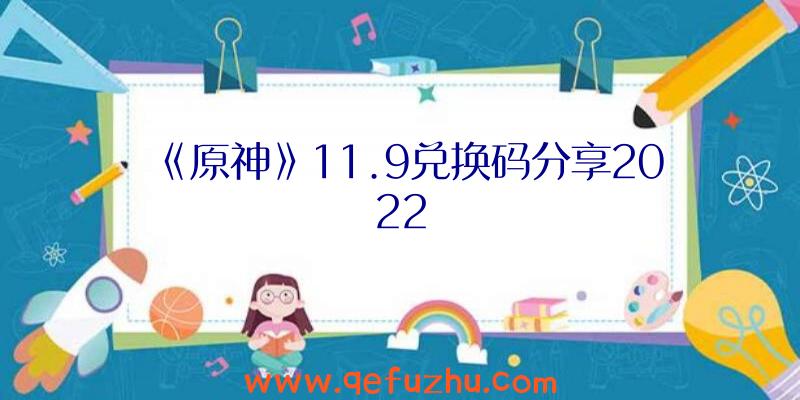 《原神》11.9兑换码分享2022

www.qefuzhu.com